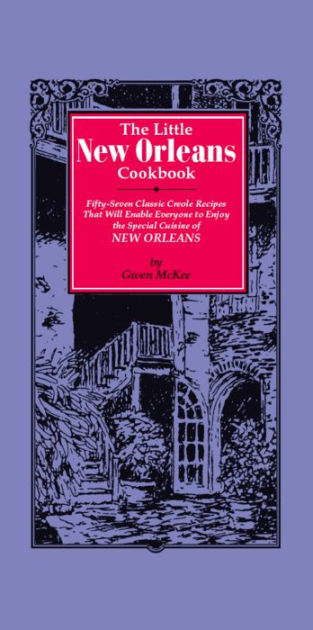 The Little
New Orleans
Cookbook

Fifty-Seven Classic Creole Recipes That Will Enable Everyone to Enjoy the Special Cuisine of
NEW ORLEANS

by
Gwen McKee